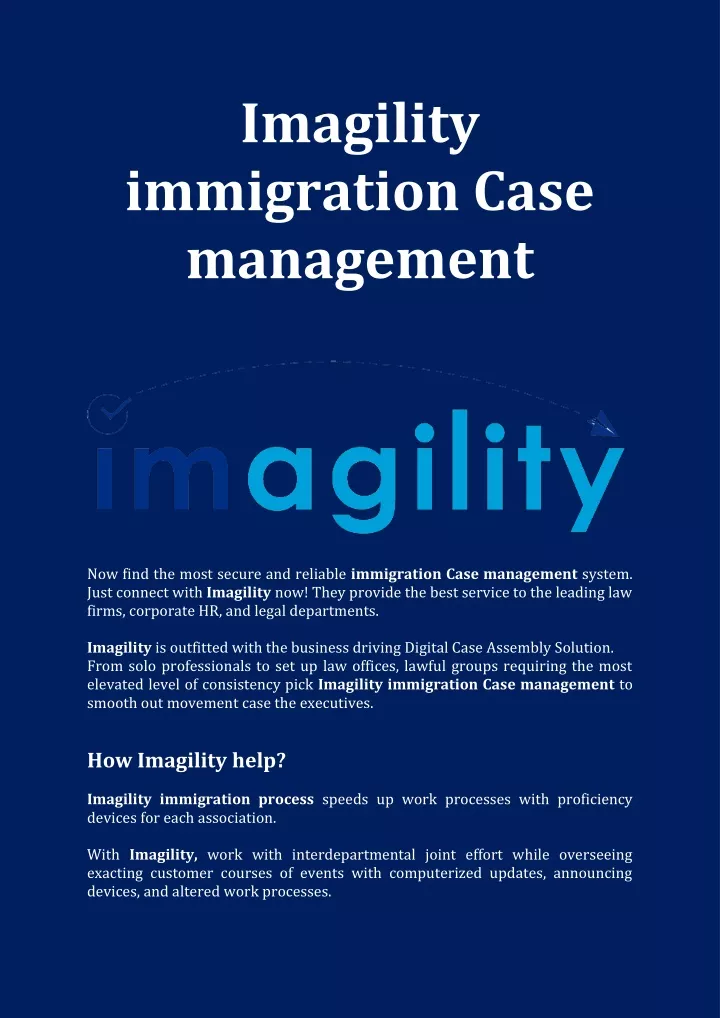 Imagility immigration Case management

imagility

Now find the most secure and reliable immigration Case management system. Just connect with Imagility now! They provide the best service to the leading law firms, corporate HR, and legal departments.

Imagility is outfitted with the business driving Digital Case Assembly Solution. From solo professionals to set up law offices, lawful groups requiring the most elevated level of consistency pick Imagility immigration Case management to smooth out movement case the executives.

How Imagility help?

Imagility immigration process speeds up work processes with proficiency devices for each association.

With Imagility, work with interdepartmental joint effort while overseeing exacting customer courses of events with computerized updates, announcing devices, and altered work processes.